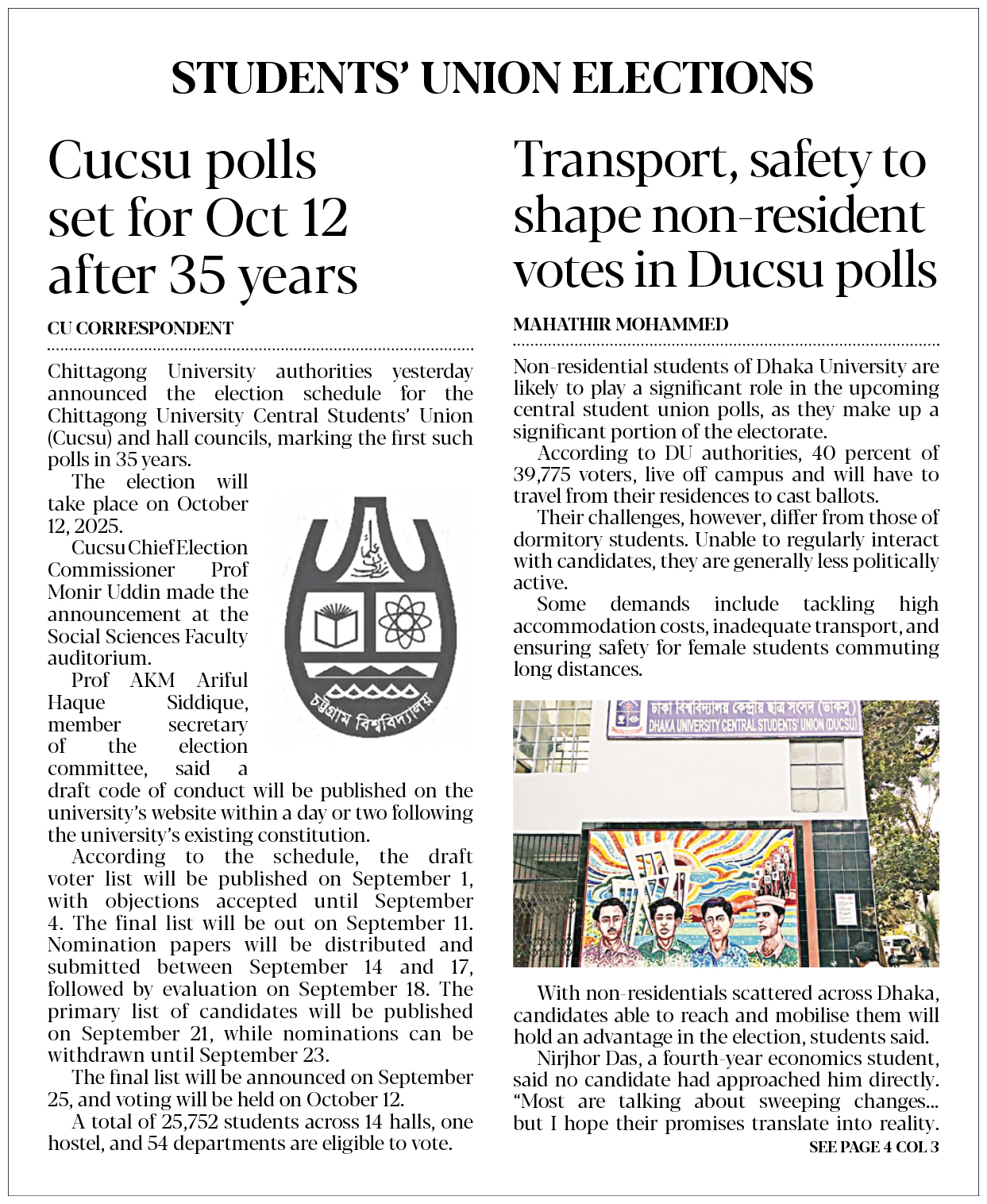 STUDENTS' UNION ELECTIONS

Cucsu polls set for Oct 12 after 35 years

CU CORRESPONDENT

Chittagong University authorities yesterday announced the election schedule for the Chittagong University Central Students' Union (Cucsu) and hall councils, marking the first such polls in 35 years.

The election will take place on October 12, 2025.

Cucsu Chief Election Commissioner Prof Monir Uddin made the announcement at the Social Sciences Faculty auditorium.

Prof AKM Ariful Haque Siddique, member secretary of the election committee, said a draft code of conduct will be published on the university's website within a day or two following the university's existing constitution.

According to the schedule, the draft voter list will be published on September 1, with objections accepted until September 4. The final list will be out on September 11. Nomination papers will be distributed and submitted between September 14 and 17, followed by evaluation on September 18. The primary list of candidates will be published on September 21, while nominations can be withdrawn until September 23.

The final list will be announced on September 25, and voting will be held on October 12.

A total of 25,752 students across 14 halls, one hostel, and 54 departments are eligible to vote.

চট্টগ্রাম বিশ্ববিদ্যালয়

Transport, safety to shape non-resident votes in Ducsu polls

MAHATHIR MOHAMMED

Non-residential students of Dhaka University are likely to play a significant role in the upcoming central student union polls, as they make up a significant portion of the electorate.

According to DU authorities, 40 percent of 39,775 voters, live off campus and will have to travel from their residences to cast ballots.

Their challenges, however, differ from those of dormitory students. Unable to regularly interact with candidates, they are generally less politically active.

Some demands include tackling high accommodation costs, inadequate transport, and ensuring safety for female students commuting long distances.

ঢাকা বিশ্ববিদ্যালয় কেন্দ্রীয় ছাত্র সংসদ (ডাকসু)
DHAKA UNIVERSITY CENTRAL STUDENTS' UNION (DUCSU)

With non-residentials scattered across Dhaka, candidates able to reach and mobilise them will hold an advantage in the election, students said.

Nirjhor Das, a fourth-year economics student, said no candidate had approached him directly. "Most are talking about sweeping changes... but I hope their promises translate into reality.

SEE PAGE 4 COL 3